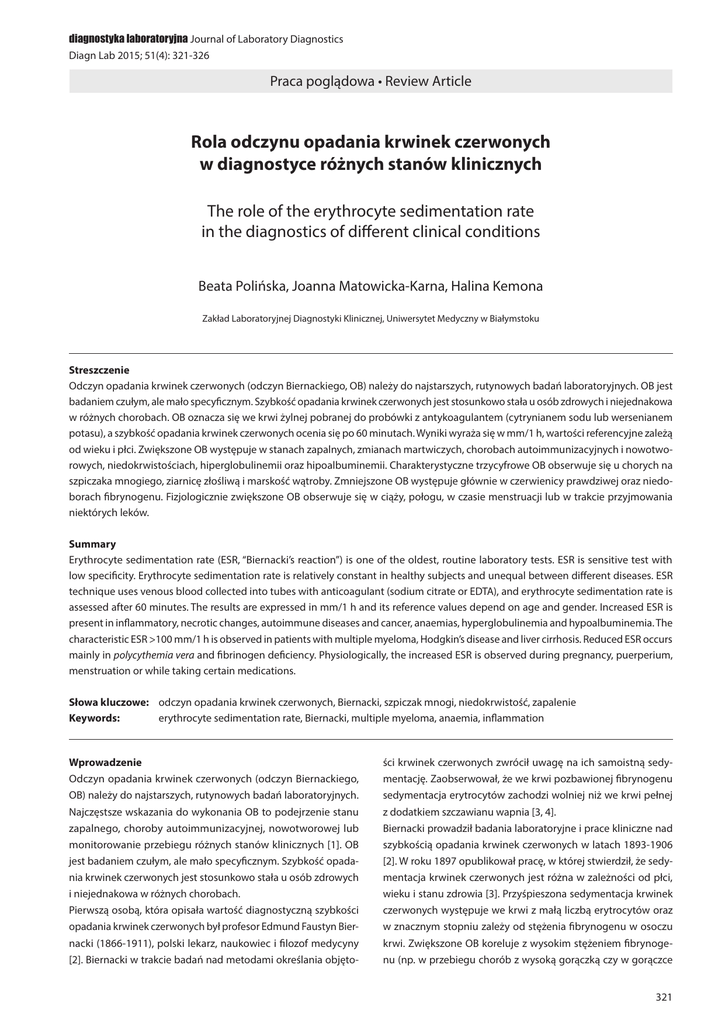 diagnostyka laboratoryjna Journal of Laboratory Diagnostics
Diagn Lab 2015; 51(4): 321-326

Praca poglądowa • Review Article

Rola odczynu opadania krwinek czerwonych w diagnostyce różnych stanów klinicznych

The role of the erythrocyte sedimentation rate in the diagnostics of different clinical conditions

Beata Polińska, Joanna Matowicka-Karna, Halina Kemona

Zakład Laboratoryjnej Diagnostyki Klinicznej, Uniwersytet Medyczny w Białymstoku

Streszczenie
Odczyn opadania krwinek czerwonych (odczyn Biernackiego, OB) należy do najstarszych, rutynowych badań laboratoryjnych. OB jest badaniem czułym, ale mało specyficznym. Szybkość opadania krwinek czerwonych jest stosunkowo stała u osób zdrowych i niejednakowa w różnych chorobach. OB oznacza się we krwi żylnej pobranej do probówki z antykoagulantem (cytrynianem sodu lub wersenianem potasu), a szybkość opadania krwinek czerwonych ocenia się po 60 minutach. Wyniki wyraża się w mm/1 h, wartości referencyjne zależą od wieku i płci. Zwiększone OB występuje w stanach zapalnych, zmianach martwiczych, chorobach autoimmunizacyjnych i nowotworowych, niedokrwistościach, hiperglobulinemii oraz hipoalbuminemii. Charakterystyczne trzycyfrowe OB obserwuje się u chorych na szpiczaka mnogiego, ziarnicę złośliwą i marskość wątroby. Zmniejszone OB występuje głównie w czerwienicy prawdziwej oraz niedoborach fibrynogenu. Fizjologicznie zwiększone OB obserwuje się w ciąży, połogu, w czasie menstruacji lub w trakcie przyjmowania niektórych leków.

Summary
Erythrocyte sedimentation rate (ESR, "Biernacki's reaction") is one of the oldest, routine laboratory tests. ESR is sensitive test with low specificity. Erythrocyte sedimentation rate is relatively constant in healthy subjects and unequal between different diseases. ESR technique uses venous blood collected into tubes with anticoagulant (sodium citrate or EDTA), and erythrocyte sedimentation rate is assessed after 60 minutes. The results are expressed in mm/1 h and its reference values depend on age and gender. Increased ESR is present in inflammatory, necrotic changes, autoimmune diseases and cancer, anaemias, hyperglobulinemia and hypoalbuminemia. The characteristic ESR >100 mm/1 h is observed in patients with multiple myeloma, Hodgkin's disease and liver cirrhosis. Reduced ESR occurs mainly in polycythemia vera and fibrinogen deficiency. Physiologically, the increased ESR is observed during pregnancy, puerperium, menstruation or while taking certain medications.

Słowa kluczowe: odczyn opadania krwinek czerwonych, Biernacki, szpiczak mnogi, niedokrwistość, zapalenie
Keywords: erythrocyte sedimentation rate, Biernacki, multiple myeloma, anaemia, inflammation

Wprowadzenie
Odczyn opadania krwinek czerwonych (odczyn Biernackiego, OB) należy do najstarszych, rutynowych badań laboratoryjnych. Najczęstsze wskazania do wykonania OB to podejrzenie stanu zapalnego, choroby autoimmunizacyjnej, nowotworowej lub monitorowanie przebiegu różnych stanów klinicznych [1]. OB jest badaniem czułym, ale mało specyficznym. Szybkość opadania krwinek czerwonych jest stosunkowo stała u osób zdrowych i niejednakowa w różnych chorobach.
Pierwszą osobą, która opisała wartość diagnostyczną szybkości opadania krwinek czerwonych był profesor Edmund Faustyn Biernacki (1866-1911), polski lekarz, naukowiec i filozof medycyny [2]. Biernacki w trakcie badań nad metodami określania objętości krwinek czerwonych zwrócił uwagę na ich samoistną sedymentację. Zaobserwował, że we krwi pozbawionej fibrynogenu sedymentacja erytrocytów zachodzi wolniej niż we krwi pełnej z dodatkiem szczawianu wapnia [3, 4].
Biernacki prowadził badania laboratoryjne i prace kliniczne nad szybkością opadania krwinek czerwonych w latach 1893-1906 [2]. W roku 1897 opublikował pracę, w której stwierdził, że sedymentacja krwinek czerwonych jest różna w zależności od płci, wieku i stanu zdrowia [3]. Przyśpieszona sedymentacja krwinek czerwonych występuje we krwi z małą liczbą erytrocytów oraz w znacznym stopniu zależy od stężenia fibrynogenu w osoczu krwi. Zwiększone OB koreluje z wysokim stężeniem fibrynogenu (np. w przebiegu chorób z wysoką gorączką czy w gorączce

321